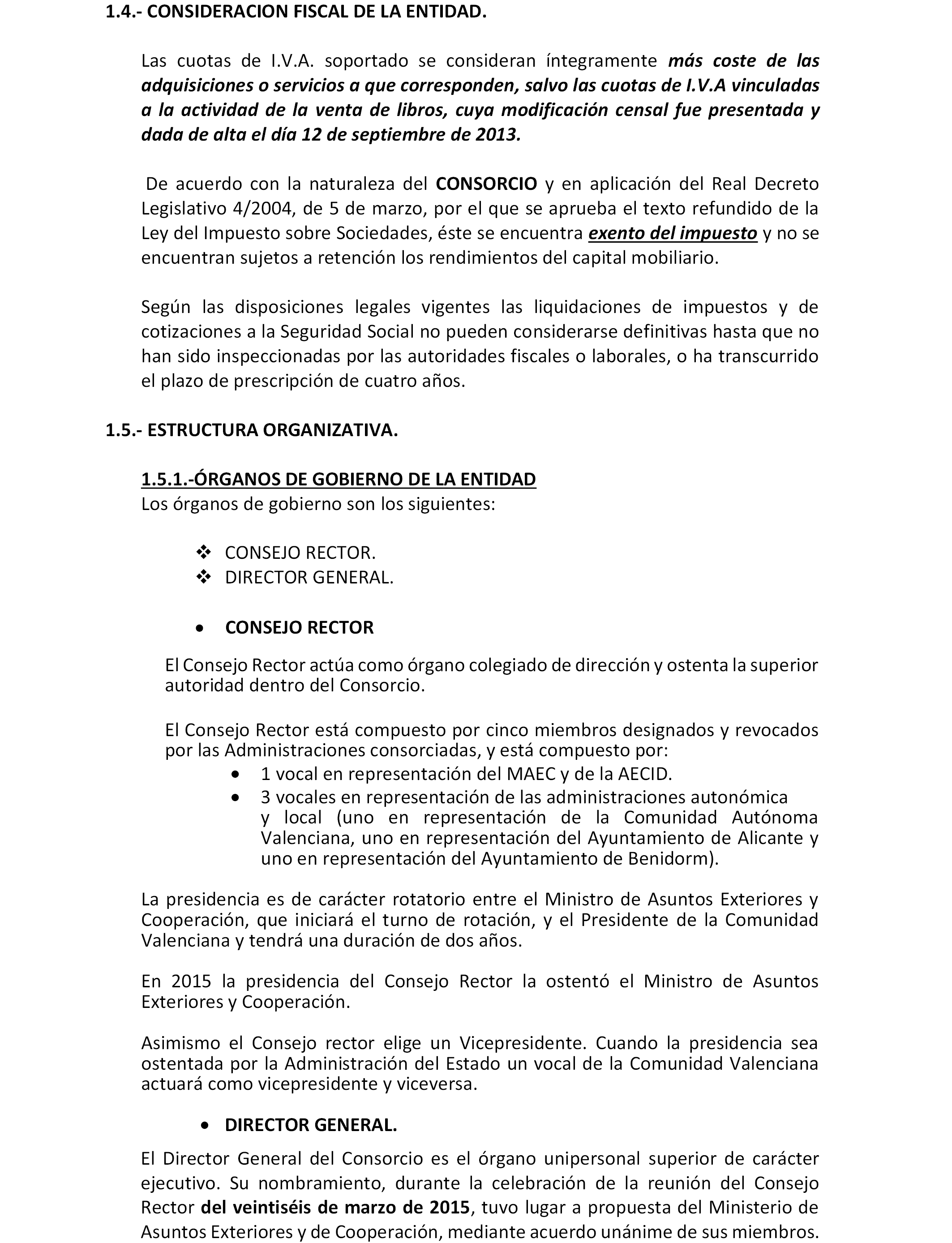 1.4.- CONSIDERACION FISCAL DE LA ENTIDAD.

Las cuotas de I.V.A. soportado se consideran íntegramente más coste de las adquisiciones o servicios a que corresponden, salvo las cuotas de I.V.A vinculadas a la actividad de la venta de libros, cuya modificación censal fue presentada y dada de alta el día 12 de septiembre de 2013.

De acuerdo con la naturaleza del CONSORCIO y en aplicación del Real Decreto Legislativo 4/2004, de 5 de marzo, por el que se aprueba el texto refundido de la Ley del Impuesto sobre Sociedades, éste se encuentra exento del impuesto y no se encuentran sujetos a retención los rendimientos del capital mobiliario.

Según las disposiciones legales vigentes las liquidaciones de impuestos y de cotizaciones a la Seguridad Social no pueden considerarse definitivas hasta que no han sido inspeccionadas por las autoridades fiscales o laborales, o ha transcurrido el plazo de prescripción de cuatro años.

1.5.- ESTRUCTURA ORGANIZATIVA.

1.5.1.-ÓRGANOS DE GOBIERNO DE LA ENTIDAD
Los órganos de gobierno son los siguientes:

❖ CONSEJO RECTOR.
❖ DIRECTOR GENERAL.

• CONSEJO RECTOR

El Consejo Rector actúa como órgano colegiado de dirección y ostenta la superior autoridad dentro del Consorcio.

El Consejo Rector está compuesto por cinco miembros designados y revocados por las Administraciones consorciadas, y está compuesto por:
• 1 vocal en representación del MAEC y de la AECID.
• 3 vocales en representación de las administraciones autonómica y local (uno en representación de la Comunidad Autónoma Valenciana, uno en representación del Ayuntamiento de Alicante y uno en representación del Ayuntamiento de Benidorm).

La presidencia es de carácter rotatorio entre el Ministro de Asuntos Exteriores y Cooperación, que iniciará el turno de rotación, y el Presidente de la Comunidad Valenciana y tendrá una duración de dos años.

En 2015 la presidencia del Consejo Rector la ostentó el Ministro de Asuntos Exteriores y Cooperación.

Asimismo el Consejo rector elige un Vicepresidente. Cuando la presidencia sea ostentada por la Administración del Estado un vocal de la Comunidad Valenciana actuará como vicepresidente y viceversa.

• DIRECTOR GENERAL.

El Director General del Consorcio es el órgano unipersonal superior de carácter ejecutivo. Su nombramiento, durante la celebración de la reunión del Consejo Rector del veintiséis de marzo de 2015, tuvo lugar a propuesta del Ministerio de Asuntos Exteriores y de Cooperación, mediante acuerdo unánime de sus miembros.